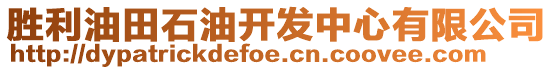 胜利油田石油开发中心有限公司
http://dypatrickdefoe.cn.coovee.com